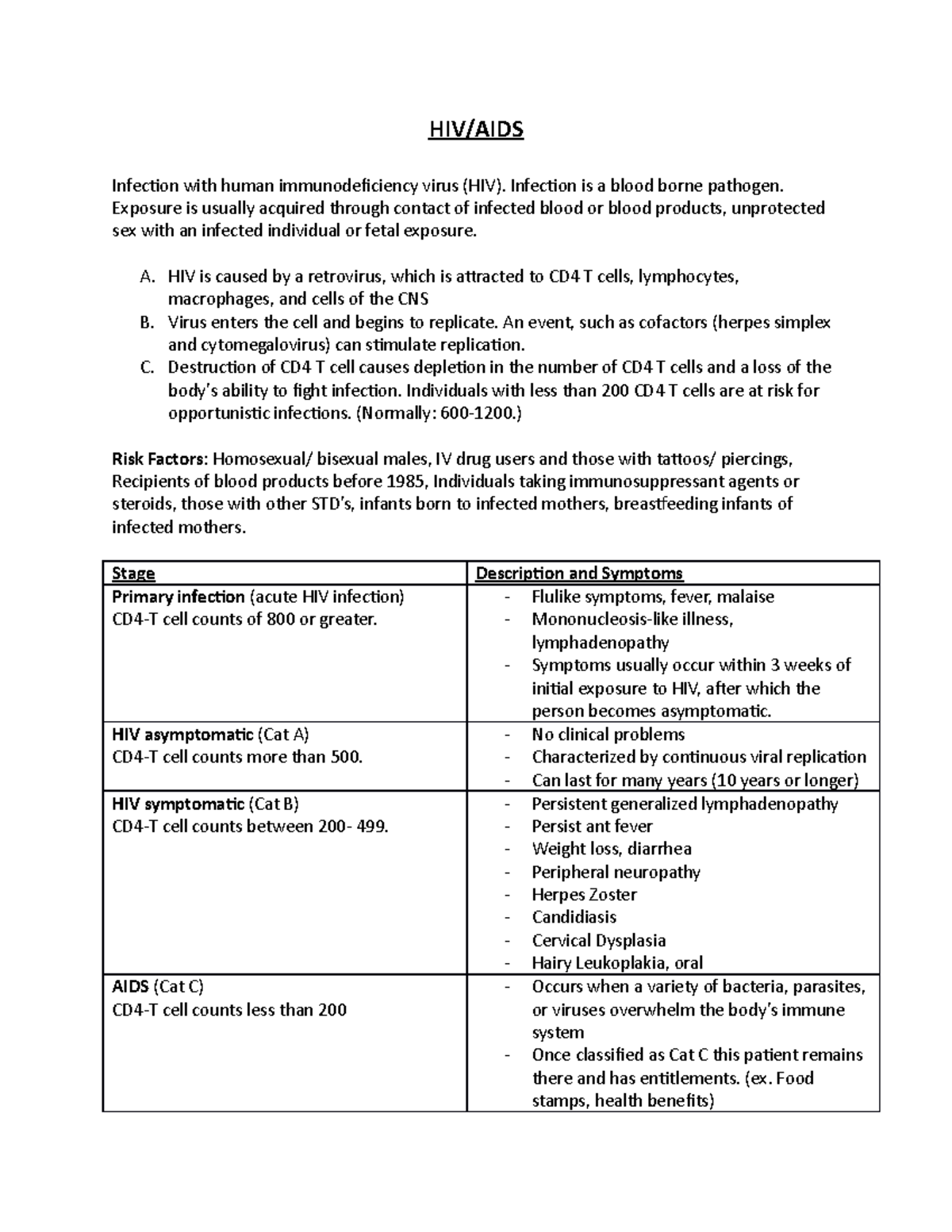 HIV/AIDS

Infection with human immunodeficiency virus (HIV). Infection is a blood borne pathogen. Exposure is usually acquired through contact of infected blood or blood products, unprotected sex with an infected individual or fetal exposure.

A. HIV is caused by a retrovirus, which is attracted to CD4 T cells, lymphocytes, macrophages, and cells of the CNS
B. Virus enters the cell and begins to replicate. An event, such as cofactors (herpes simplex and cytomegalovirus) can stimulate replication.
C. Destruction of CD4 T cell causes depletion in the number of CD4 T cells and a loss of the body's ability to fight infection. Individuals with less than 200 CD4 T cells are at risk for opportunistic infections. (Normally: 600-1200.)

Risk Factors: Homosexual/ bisexual males, IV drug users and those with tattoos/ piercings, Recipients of blood products before 1985, Individuals taking immunosuppressant agents or steroids, those with other STD's, infants born to infected mothers, breastfeeding infants of infected mothers.

| Stage | Description and Symptoms |
|---|---|
| Primary infection (acute HIV infection) CD4-T cell counts of 800 or greater. | - Flulike symptoms, fever, malaise - Mononucleosis-like illness, lymphadenopathy - Symptoms usually occur within 3 weeks of initial exposure to HIV, after which the person becomes asymptomatic. |
| HIV asymptomatic (Cat A) CD4-T cell counts more than 500. | - No clinical problems - Characterized by continuous viral replication - Can last for many years (10 years or longer) |
| HIV symptomatic (Cat B) CD4-T cell counts between 200- 499. | - Persistent generalized lymphadenopathy - Persist ant fever - Weight loss, diarrhea - Peripheral neuropathy - Herpes Zoster - Candidiasis - Cervical Dysplasia - Hairy Leukoplakia, oral |
| AIDS (Cat C) CD4-T cell counts less than 200 | - Occurs when a variety of bacteria, parasites, or viruses overwhelm the body's immune system - Once classified as Cat C this patient remains there and has entitlements. (ex. Food stamps, health benefits) |